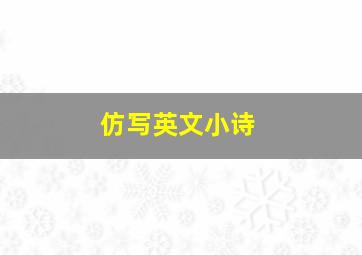 仿写英文小诗